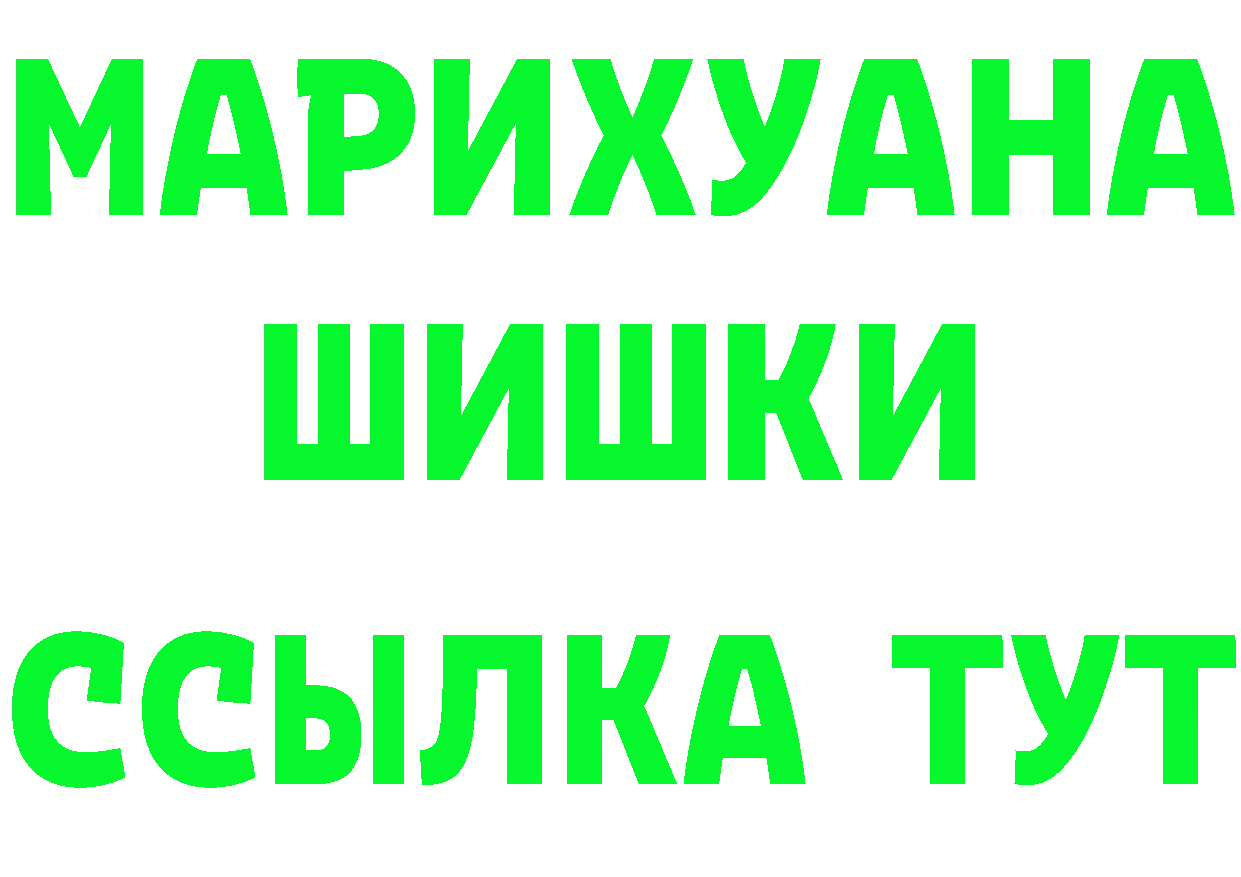 МАРИХУАНА
ШИШКИ
ССЫЛКА ТУТ